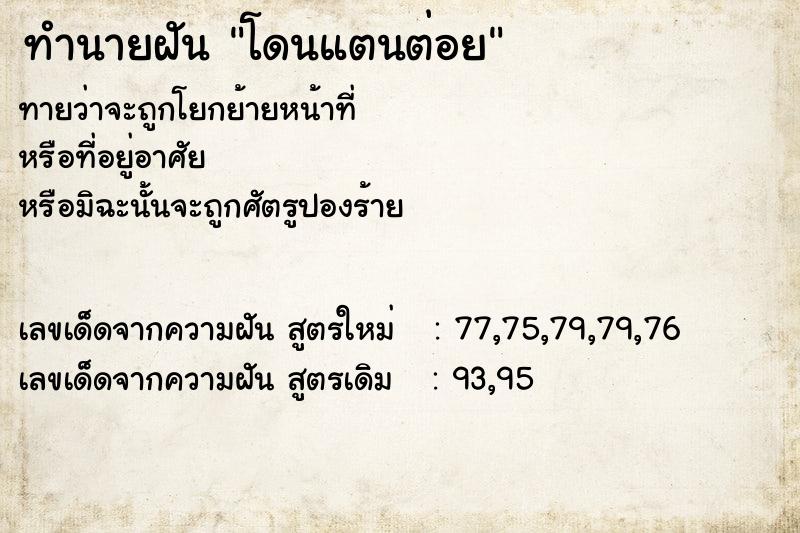 ทำนายฝัน "โดนแตนต่อย"

ทายว่าจะถูกโยกย้ายหน้าที่
หรือที่อยู่อาศัย
หรือมิฉะนั้นจะถูกศัตรูปองร้าย

เลขเด็ดจากความฝัน สูตรใหม่ : 77,75,79,79,76
เลขเด็ดจากความฝัน สูตรเดิม : 93,95